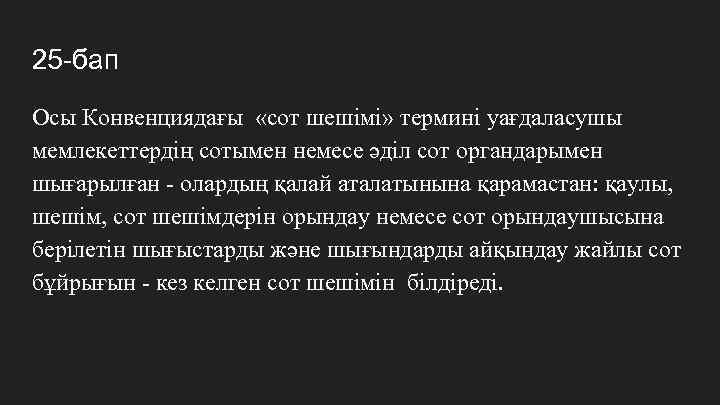 25-бап

Осы Конвенциядағы «сот шешімі» термині уағдаласушы мемлекеттердің сотымен немесе әділ сот органдарымен шығарылған - олардың қалай аталатынына қарамастан: қаулы, шешім, сот шешімдерін орындау немесе сот орындаушысына берілетін шығыстарды және шығындарды айқындау жайлы сот бұйрығын - кез келген сот шешімін білдіреді.